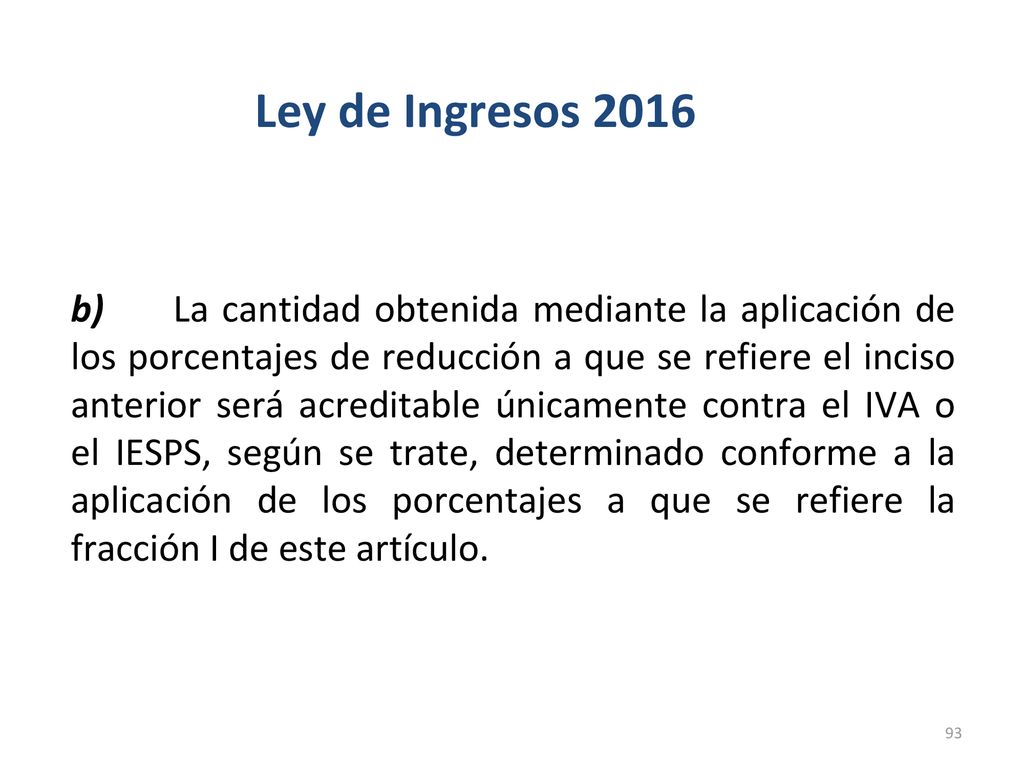 Ley de Ingresos 2016

b) La cantidad obtenida mediante la aplicación de los porcentajes de reducción a que se refiere el inciso anterior será acreditable únicamente contra el IVA o el IESPS, según se trate, determinado conforme a la aplicación de los porcentajes a que se refiere la fracción I de este artículo.

93